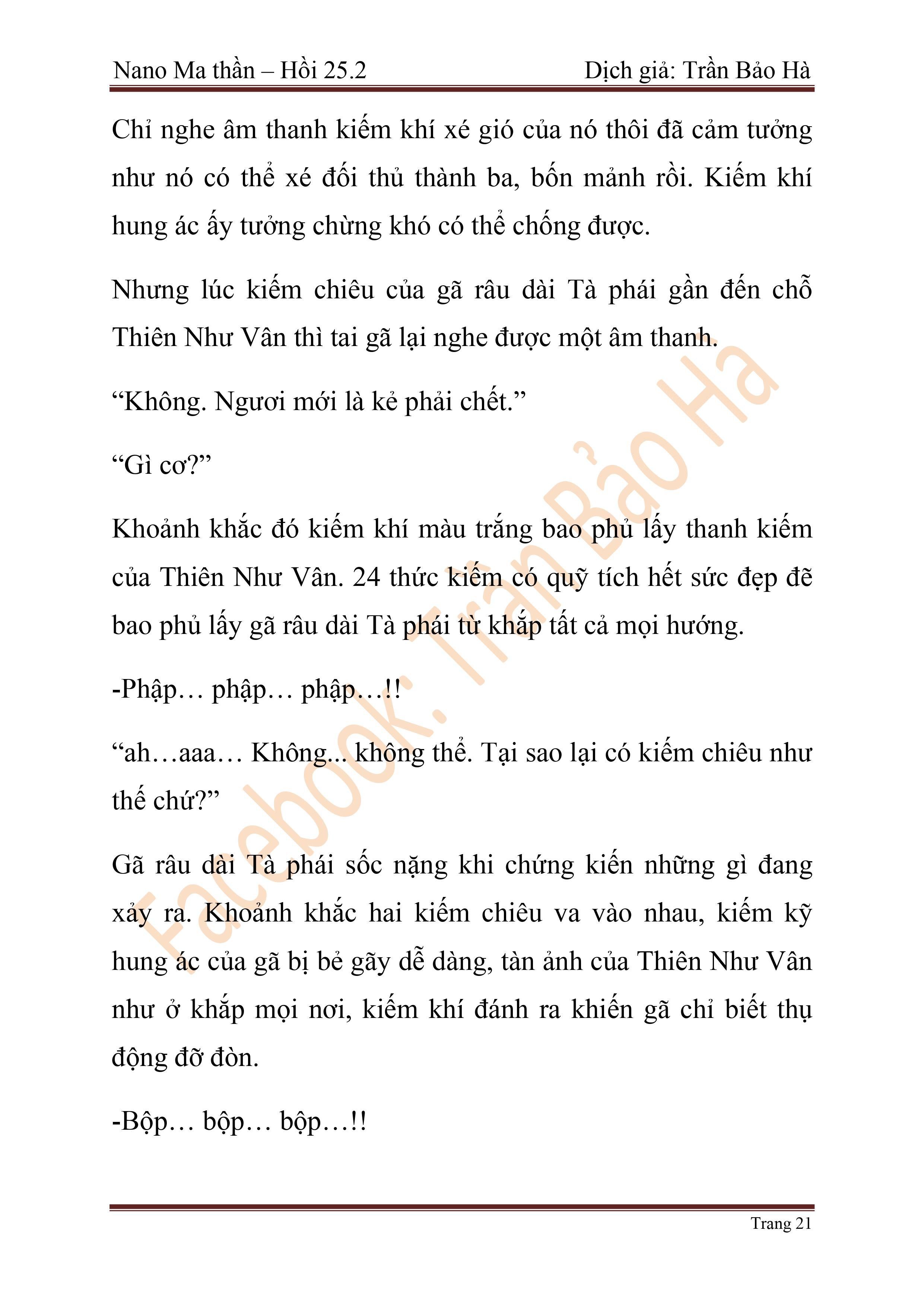 Nano Ma thần – Hồi 25.2 Dịch giả: Trần Bảo Hà

Chỉ nghe âm thanh kiếm khí xé gió của nó thôi đã cảm tưởng như nó có thể xé đối thủ thành ba, bốn mảnh rồi. Kiếm khí hung ác ấy tưởng chừng khó có thể chống được.

Nhưng lúc kiếm chiêu của gã râu dài Tà phái gần đến chỗ Thiên Như Vân thì tai gã lại nghe được một âm thanh.

“Không. Ngươi mới là kẻ phải chết.”

“Gì cơ?”

Khoảnh khắc đó kiếm khí màu trắng bao phủ lấy thanh kiếm của Thiên Như Vân. 24 thức kiếm có quỹ tích hết sức đẹp đẽ bao phủ lấy gã râu dài Tà phái từ khắp tất cả mọi hướng.

-Phập… phập… phập…!!

“ah…aaa… Không... không thể. Tại sao lại có kiếm chiêu như thế chứ?”

Gã râu dài Tà phái sốc nặng khi chứng kiến những gì đang xảy ra. Khoảnh khắc hai kiếm chiêu va vào nhau, kiếm kỹ hung ác của gã bị bẻ gãy dễ dàng, tàn ảnh của Thiên Như Vân như ở khắp mọi nơi, kiếm khí đánh ra khiến gã chỉ biết thụ động đỡ đòn.

-Bộp… bộp… bộp…!!

Facebook: Trần Bảo Hà

Trang 21